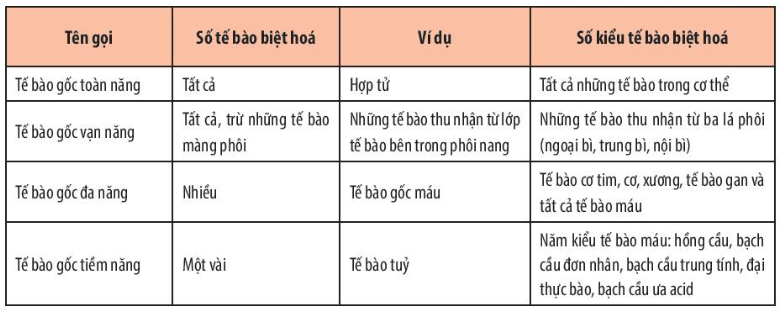 | Tên gọi | Số tế bào biệt hoá | Ví dụ | Số kiểu tế bào biệt hoá |
|---|---|---|---|
| Tế bào gốc toàn năng | Tất cả | Hợp tử | Tất cả những tế bào trong cơ thể |
| Tế bào gốc vạn năng | Tất cả, trừ những tế bào màng phôi | Những tế bào thu nhận từ lớp tế bào bên trong phôi nang | Những tế bào thu nhận từ ba lá phôi (ngoại bì, trung bì, nội bì) |
| Tế bào gốc đa năng | Nhiều | Tế bào gốc máu | Tế bào cơ tim, cơ, xương, tế bào gan và tất cả tế bào máu |
| Tế bào gốc tiềm năng | Một vài | Tế bào tuỷ | Năm kiểu tế bào máu: hồng cầu, bạch cầu đơn nhân, bạch cầu trung tính, đại thực bào, bạch cầu ưa acid |